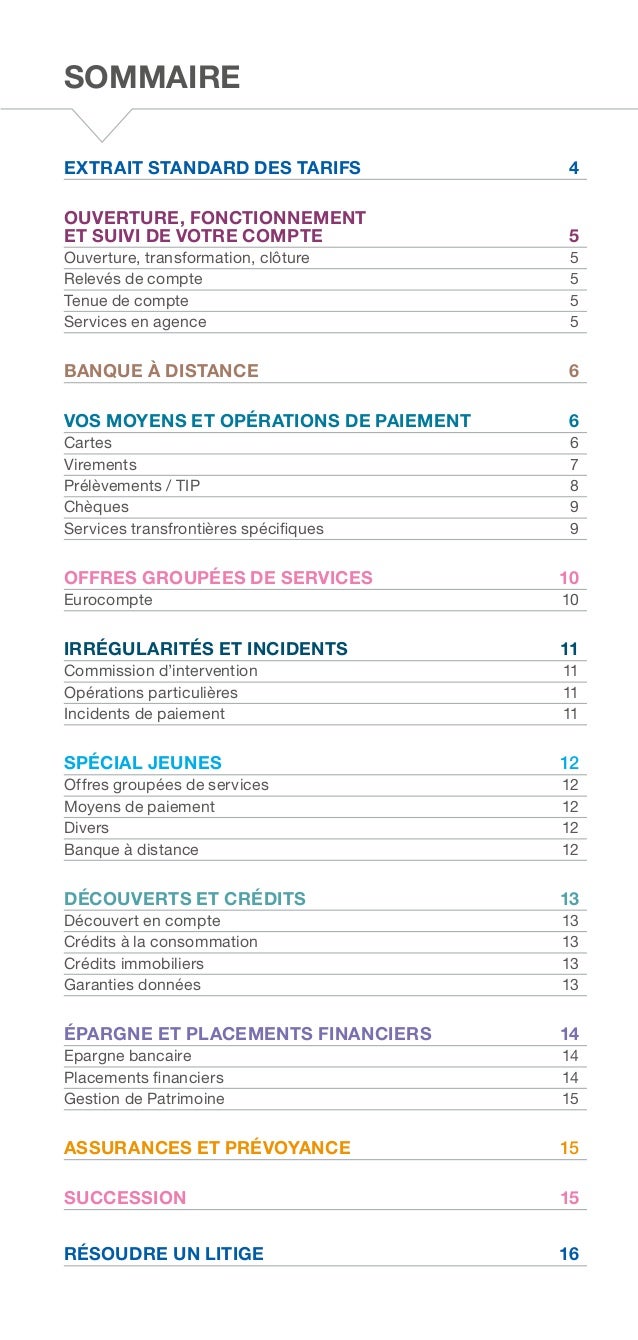 SOMMAIRE

EXTRAIT STANDARD DES TARIFS 4

OUVERTURE, FONCTIONNEMENT ET SUIVI DE VOTRE COMPTE 5
Ouverture, transformation, clôture 5
Relevés de compte 5
Tenue de compte 5
Services en agence 5

BANQUE À DISTANCE 6

VOS MOYENS ET OPÉRATIONS DE PAIEMENT 6
Cartes 6
Virements 7
Prélèvements / TIP 8
Chèques 9
Services transfrontières spécifiques 9

OFFRES GROUPÉES DE SERVICES 10
Eurocompte 10

IRRÉGULARITÉS ET INCIDENTS 11
Commission d'intervention 11
Opérations particulières 11
Incidents de paiement 11

SPÉCIAL JEUNES 12
Offres groupées de services 12
Moyens de paiement 12
Divers 12
Banque à distance 12

DÉCOUVERTS ET CRÉDITS 13
Découvert en compte 13
Crédits à la consommation 13
Crédits immobiliers 13
Garanties données 13

ÉPARGNE ET PLACEMENTS FINANCIERS 14
Epargne bancaire 14
Placements financiers 14
Gestion de Patrimoine 15

ASSURANCES ET PRÉVOYANCE 15

SUCCESSION 15

RÉSOUDRE UN LITIGE 16